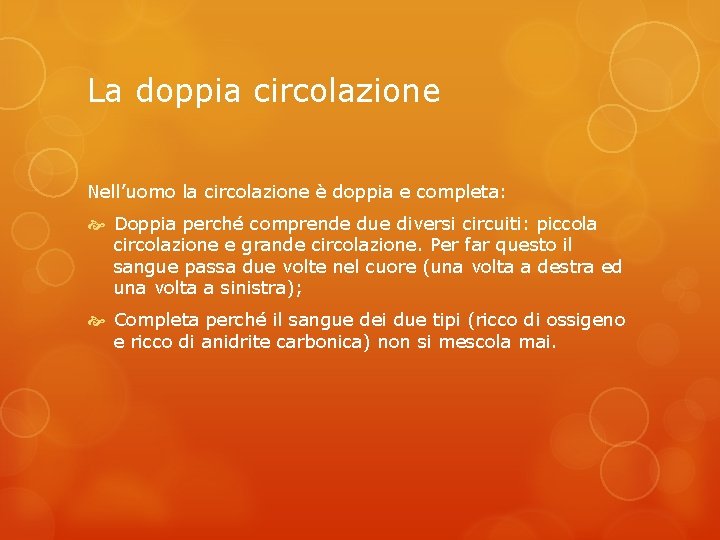 La doppia circolazione

Nell'uomo la circolazione è doppia e completa:

• Doppia perché comprende due diversi circuiti: piccola circolazione e grande circolazione. Per far questo il sangue passa due volte nel cuore (una volta a destra ed una volta a sinistra);

• Completa perché il sangue dei due tipi (ricco di ossigeno e ricco di anidrite carbonica) non si mescola mai.